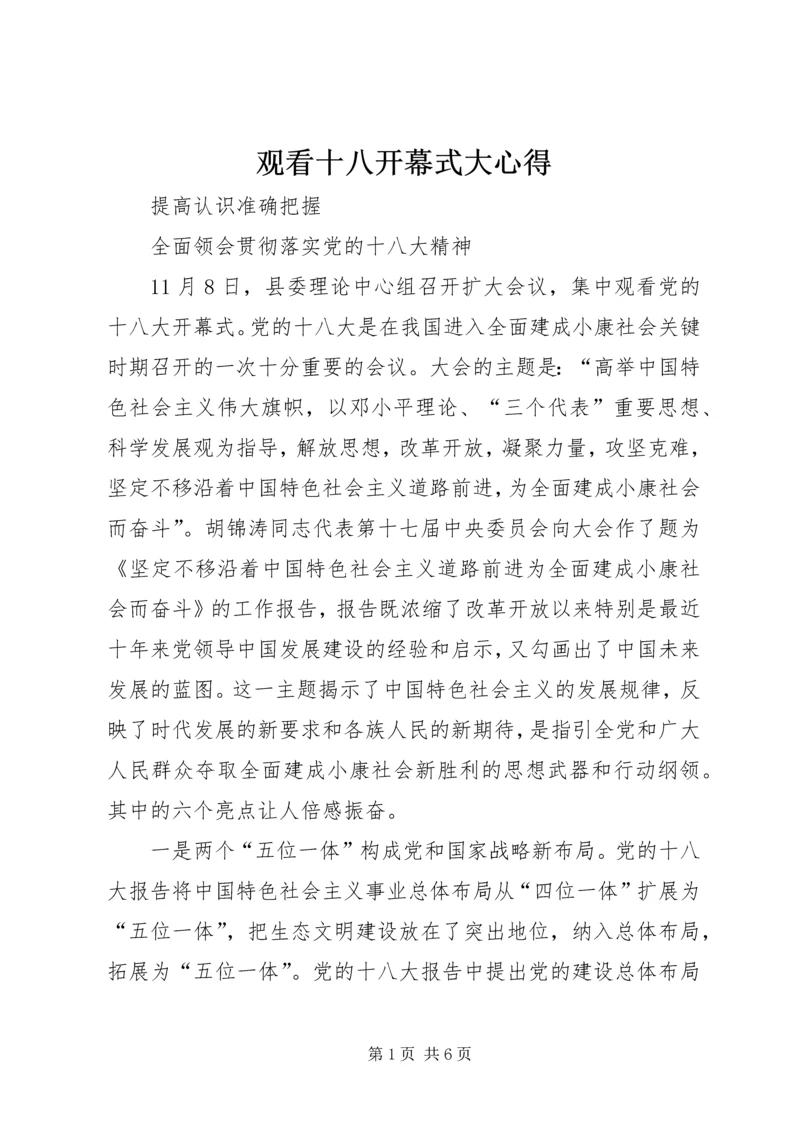 观看十八开幕式大心得

提高认识准确把握

全面领会贯彻落实党的十八大精神

11月8日，县委理论中心组召开扩大会议，集中观看党的十八大开幕式。党的十八大是在我国进入全面建成小康社会关键时期召开的一次十分重要的会议。大会的主题是：“高举中国特色社会主义伟大旗帜，以邓小平理论、“三个代表”重要思想、科学发展观为指导，解放思想，改革开放，凝聚力量，攻坚克难，坚定不移沿着中国特色社会主义道路前进，为全面建成小康社会而奋斗”。胡锦涛同志代表第十七届中央委员会向大会作了题为《坚定不移沿着中国特色社会主义道路前进为全面建成小康社会而奋斗》的工作报告，报告既浓缩了改革开放以来特别是最近十年来党领导中国发展建设的经验和启示，又勾画出了中国未来发展的蓝图。这一主题揭示了中国特色社会主义的发展规律，反映了时代发展的新要求和各族人民的新期待，是指引全党和广大人民群众夺取全面建成小康社会新胜利的思想武器和行动纲领。其中的六个亮点让人倍感振奋。

一是两个“五位一体”构成党和国家战略新布局。党的十八大报告将中国特色社会主义事业总体布局从“四位一体”扩展为“五位一体”，把生态文明建设放在了突出地位，纳入总体布局，拓展为“五位一体”。党的十八大报告中提出党的建设总体布局

第1页 共6页